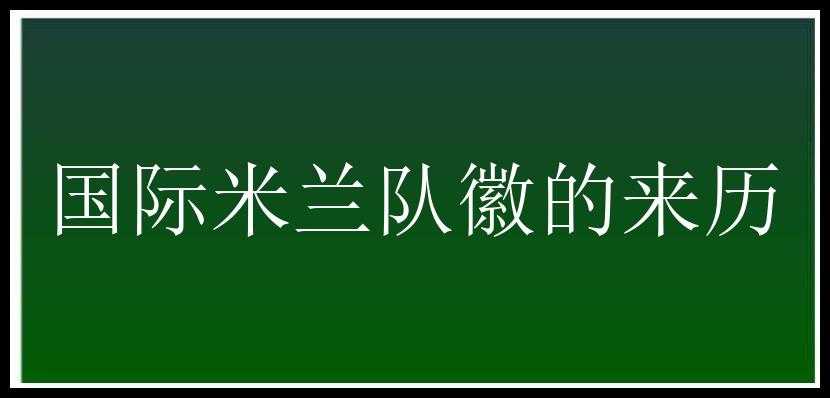 国际米兰队徽的来历